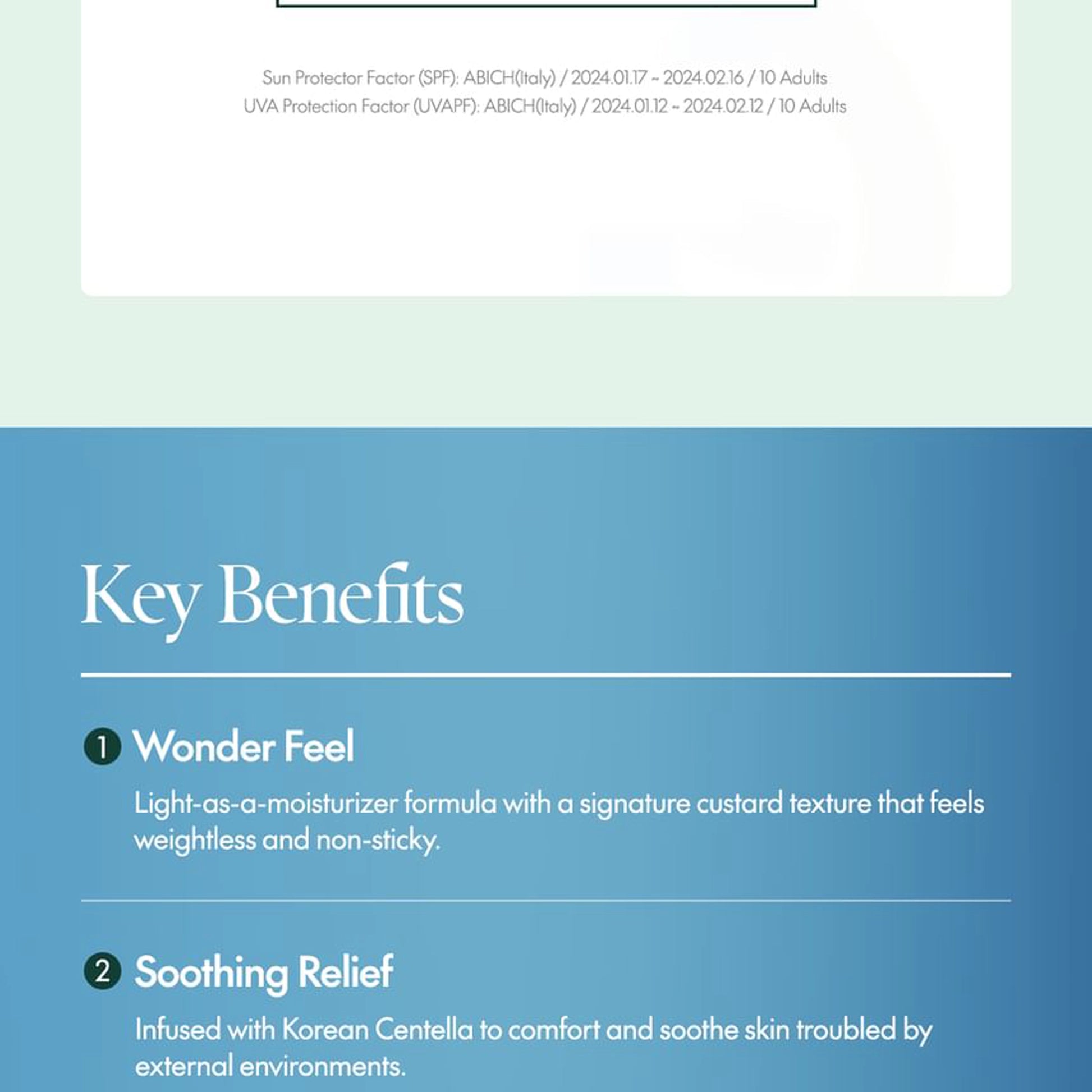 Sun Protector Factor (SPF): ABICH(Italy) / 2024.01.17 ~ 2024.02.16 / 10 Adults
UVA Protection Factor (UVAPF): ABICH(Italy) / 2024.01.12 ~ 2024.02.12 / 10 Adults

Key Benefits

1 Wonder Feel

Light-as-a-moisturizer formula with a signature custard texture that feels weightless and non-sticky.

2 Soothing Relief

Infused with Korean Centella to comfort and soothe skin troubled by external environments.